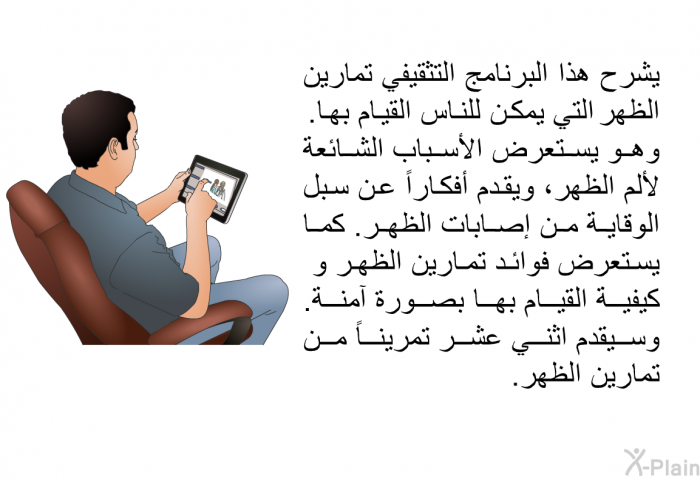 يشرح هذا البرنامج التثقيفي تمارين الظهر التي يمكن للناس القيام بها. وهو يستعرض الأسباب الشائعة لألم الظهر، ويقدم أفكاراً عن سبل الوقاية من إصابات الظهر. كما يستعرض فوائد تمارين الظهر و كيفية القيام بها بصورة آمنة. وسيقدم اثني عشر تمريناً من تمارين الظهر.

X-Plain